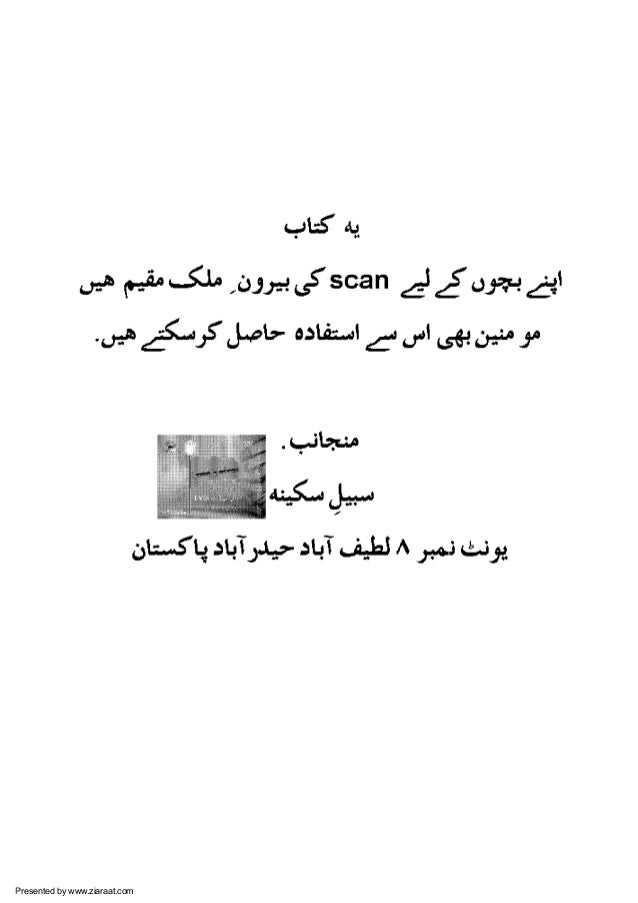 یہ کتاب

اپنے بچوں کے لیے scan کی بیرونِ ملک مقیم ھیں

مو منین بھی اس سے استفادہ حاصل کرسکتے ھیں.

منجانب.

سبیلِ سکینہ

یونٹ نمبر ۸ لطیف آباد حیدر آباد پاکستان

Presented by www.ziaraat.com